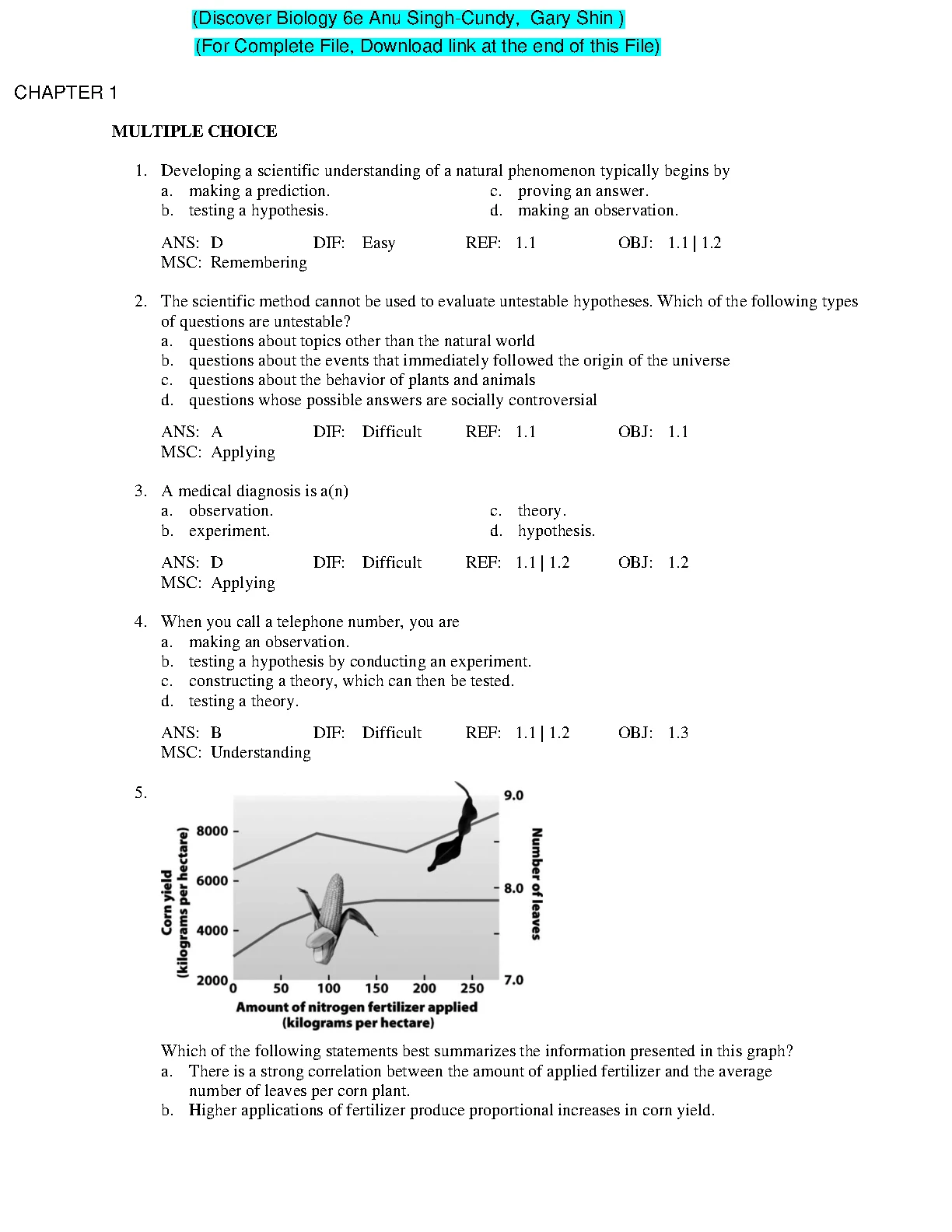 (Discover Biology 6e Anu Singh-Cundy, Gary Shin )
(For Complete File, Download link at the end of this File)

CHAPTER 1

MULTIPLE CHOICE

1. Developing a scientific understanding of a natural phenomenon typically begins by
a. making a prediction.
b. testing a hypothesis.
c. proving an answer.
d. making an observation.

ANS: D DIF: Easy REF: 1.1 OBJ: 1.1 | 1.2
MSC: Remembering

2. The scientific method cannot be used to evaluate untestable hypotheses. Which of the following types of questions are untestable?
a. questions about topics other than the natural world
b. questions about the events that immediately followed the origin of the universe
c. questions about the behavior of plants and animals
d. questions whose possible answers are socially controversial

ANS: A DIF: Difficult REF: 1.1 OBJ: 1.1
MSC: Applying

3. A medical diagnosis is a(n)
a. observation.
b. experiment.
c. theory.
d. hypothesis.

ANS: D DIF: Difficult REF: 1.1 | 1.2 OBJ: 1.2
MSC: Applying

4. When you call a telephone number, you are
a. making an observation.
b. testing a hypothesis by conducting an experiment.
c. constructing a theory, which can then be tested.
d. testing a theory.

ANS: B DIF: Difficult REF: 1.1 | 1.2 OBJ: 1.3
MSC: Understanding

5.

Corn yield (kilograms per hectare)
8000
6000
4000
2000
0 50 100 150 200 250
Amount of nitrogen fertilizer applied (kilograms per hectare)
9.0
8.0
7.0
Number of leaves

Which of the following statements best summarizes the information presented in this graph?
a. There is a strong correlation between the amount of applied fertilizer and the average number of leaves per corn plant.
b. Higher applications of fertilizer produce proportional increases in corn yield.